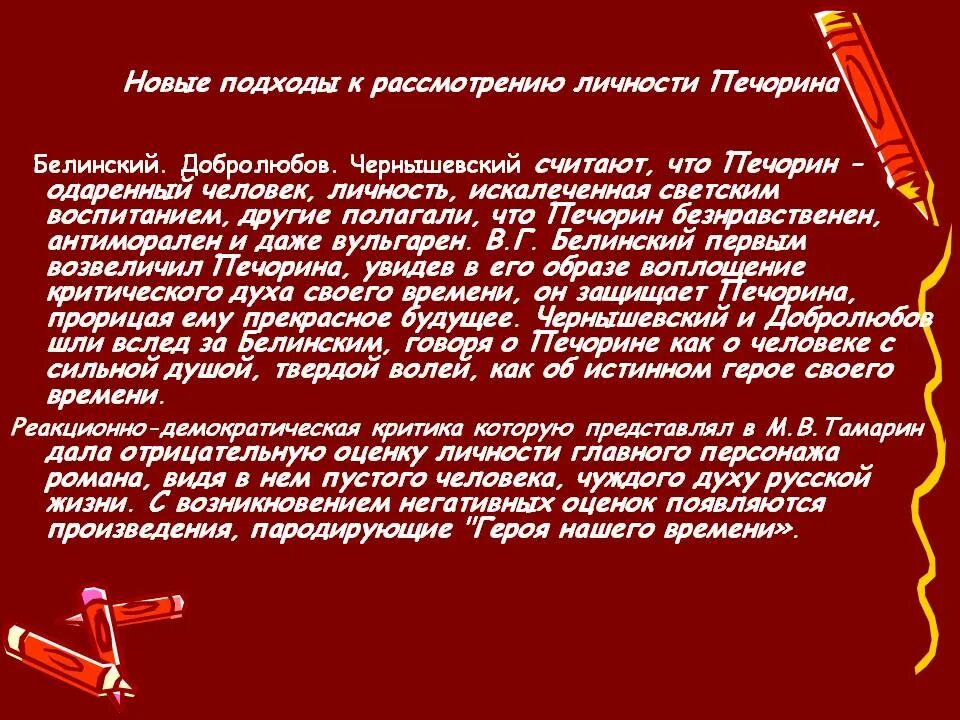 Новые подходы к рассмотрению личности Печорина

Белинский. Добролюбов. Чернышевский считают, что Печорин - одаренный человек, личность, искалеченная светским воспитанием, другие полагали, что Печорин безнравственен, антиморален и даже вульгарен. В.Г. Белинский первым возвеличил Печорина, увидев в его образе воплощение критического духа своего времени, он защищает Печорина, прорицая ему прекрасное будущее. Чернышевский и Добролюбов шли вслед за Белинским, говоря о Печорине как о человеке с сильной душой, твердой волей, как об истинном герое своего времени.

Реакционно-демократическая критика которую представлял в М.В.Тамарин дала отрицательную оценку личности главного персонажа романа, видя в нем пустого человека, чуждого духу русской жизни. С возникновением негативных оценок появляются произведения, пародирующие "Героя нашего времени».